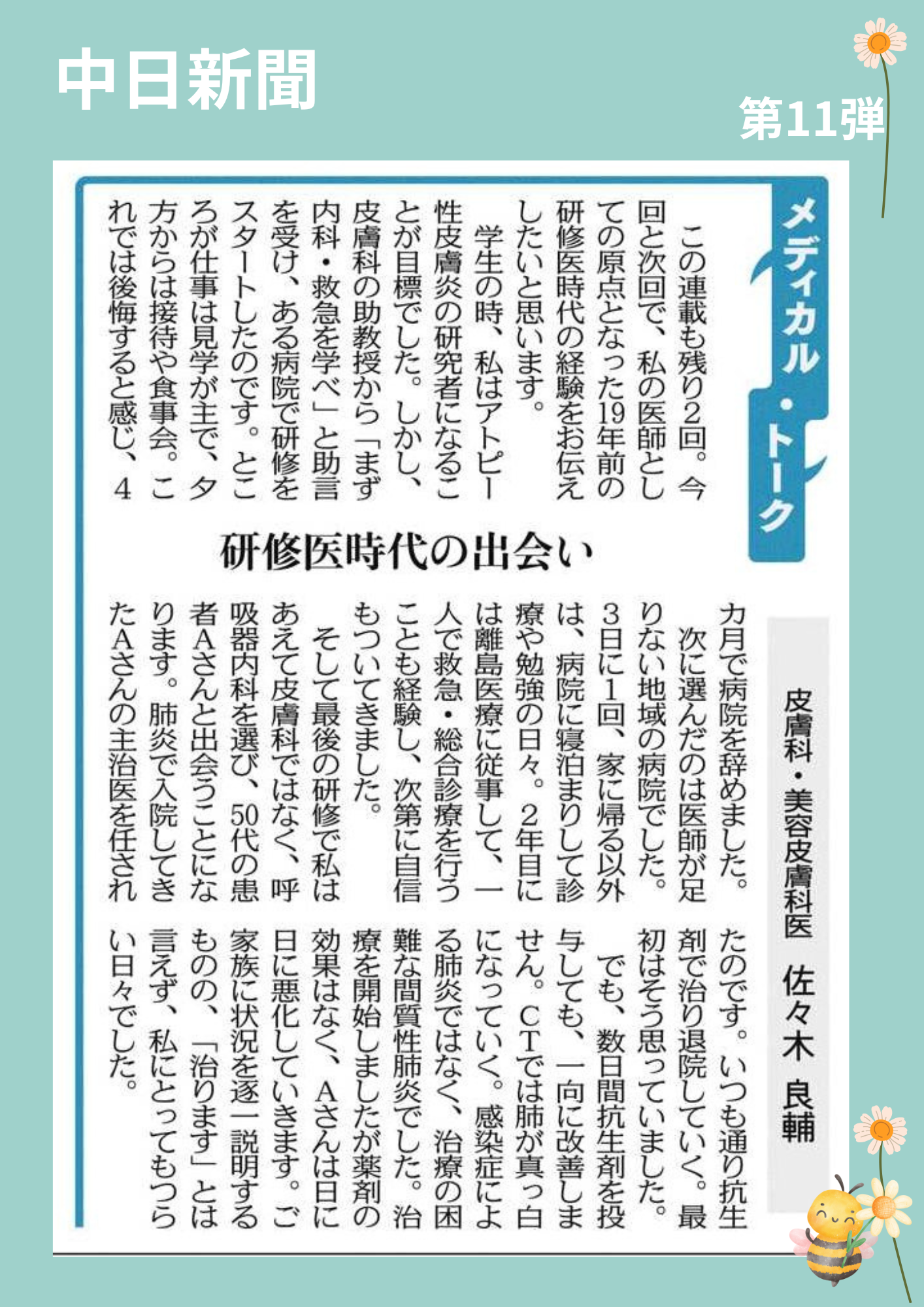 中日新聞

第11弾

メディカル・トーク

研修医時代の出会い

皮膚科・美容皮膚科医　佐々木　良輔

この連載も残り2回。今回と次回で、私の医師としての原点となった19年前の研修医時代の経験をお伝えしたいと思います。

学生の時、私はアトピー性皮膚炎の研究者になることが目標でした。しかし、皮膚科の助教授から「まず内科・救急を学べ」と助言を受け、ある病院で研修をスタートしたのです。ところが仕事は見学が主で、夕方からは接待や食事会。これでは後悔すると感じ、4カ月で病院を辞めました。

次に選んだのは医師が足りない地域の病院でした。3日に1回、家に帰る以外は、病院に寝泊まりして診療や勉強の日々。2年目には離島医療に従事して、一人で救急・総合診療を行うことも経験し、次第に自信もついてきました。

そして最後の研修で私はあえて皮膚科ではなく、呼吸器内科を選び、50代の患者Aさんと出会うことになります。肺炎で入院してきたAさんの主治医を任されたのです。いつも通り抗生剤で治り退院していく。最初はそう思っていました。

でも、数日間抗生剤を投与しても、一向に改善しません。CTでは肺が真っ白になっていく。感染症による肺炎ではなく、治療の困難な間質性肺炎でした。治療を開始しましたが薬剤の効果はなく、Aさんは日に日に悪化していきます。ご家族に状況を逐一説明するものの、「治ります」とは言えず、私にとってもつらい日々でした。